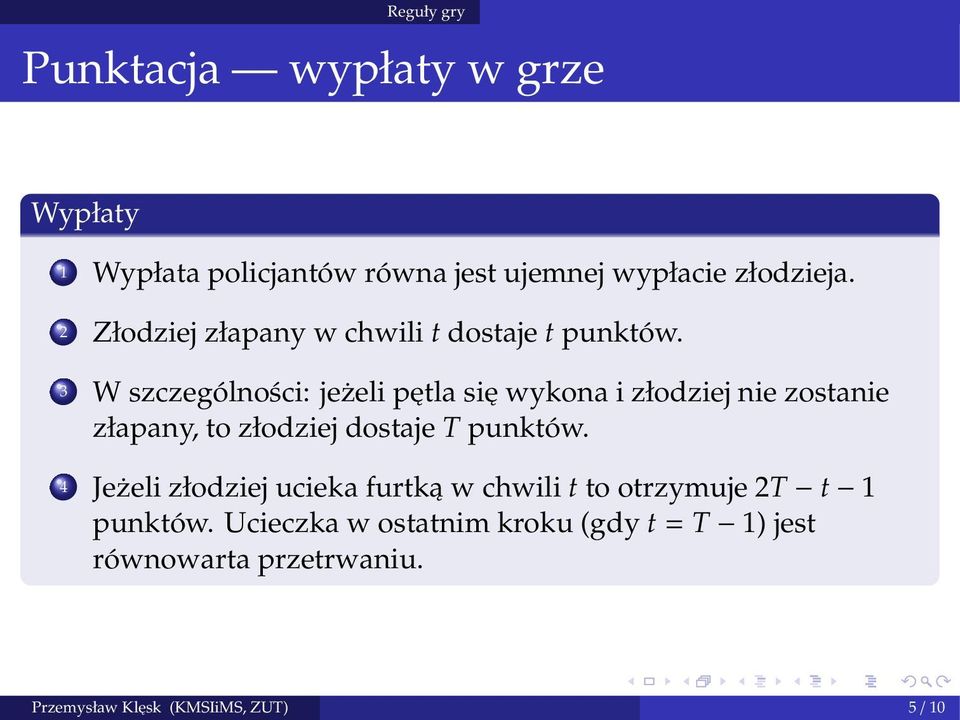 Reguły gry

Punktacja — wypłaty w grze

Wypłaty

1 Wypłata policjantów równa jest ujemnej wypłacie złodzieja.

2 Złodziej złapany w chwili $t$ dostaje $t$ punktów.

3 W szczególności: jeżeli pętla się wykona i złodziej nie zostanie złapany, to złodziej dostaje $T$ punktów.

4 Jeżeli złodziej ucieka furtką w chwili $t$ to otrzymuje $2T - t - 1$ punktów. Ucieczka w ostatnim kroku (gdy $t = T - 1$) jest równowarta przetrwaniu.

Przemysław Klęsk (KMSIiMS, ZUT) 5 / 10